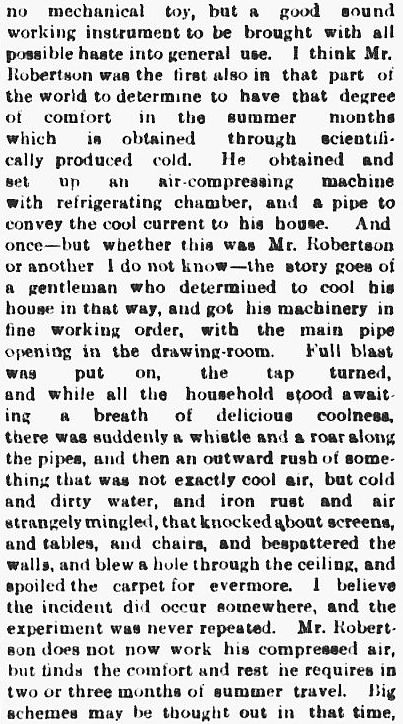 no mechanical toy, but a good sound working instrument to be brought with all possible haste into general use. I think Mr. Robertson was the first also in that part of the world to determine to have that degree of comfort in the summer months which is obtained through scientifically produced cold. He obtained and set up an air-compressing machine with refrigerating chamber, and a pipe to convey the cool current to his house. And once—but whether this was Mr. Robertson or another I do not know—the story goes of a gentleman who determined to cool his house in that way, and got his machinery in fine working order, with the main pipe opening in the drawing-room. Full blast was put on, the tap turned, and while all the household stood awaiting a breath of delicious coolness, there was suddenly a whistle and a roar along the pipes, and then an outward rush of something that was not exactly cool air, but cold and dirty water, and iron rust and air strangely mingled, that knocked about screens, and tables, and chairs, and bespattered the walls, and blew a hole through the ceiling, and spoiled the carpet for evermore. I believe the incident did occur somewhere, and the experiment was never repeated. Mr. Robertson does not now work his compressed air, but finds the comfort and rest he requires in two or three months of summer travel. Big schemes may be thought out in that time,